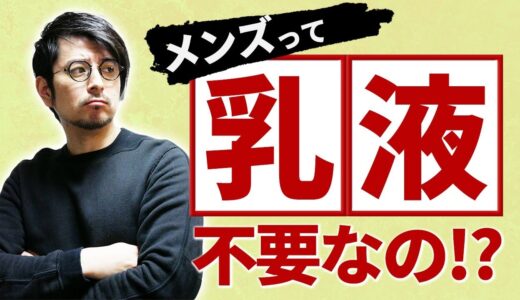 メンズって

乳液

不要なの!?